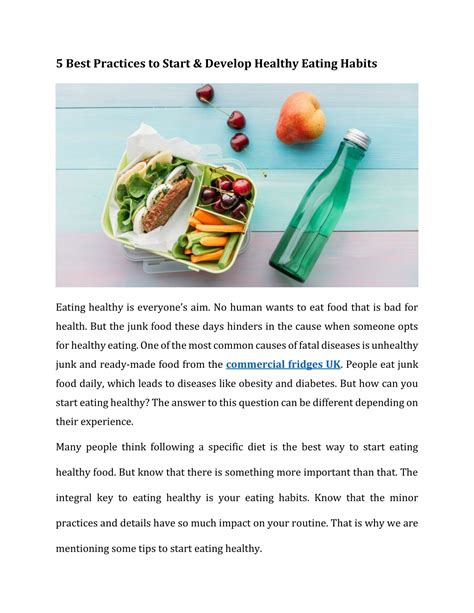 5 Best Practices to Start & Develop Healthy Eating Habits

Eating healthy is everyone's aim. No human wants to eat food that is bad for health. But the junk food these days hinders in the cause when someone opts for healthy eating. One of the most common causes of fatal diseases is unhealthy junk and ready-made food from the commercial fridges UK. People eat junk food daily, which leads to diseases like obesity and diabetes. But how can you start eating healthy? The answer to this question can be different depending on their experience.

Many people think following a specific diet is the best way to start eating healthy food. But know that there is something more important than that. The integral key to eating healthy is your eating habits. Know that the minor practices and details have so much impact on your routine. That is why we are mentioning some tips to start eating healthy.